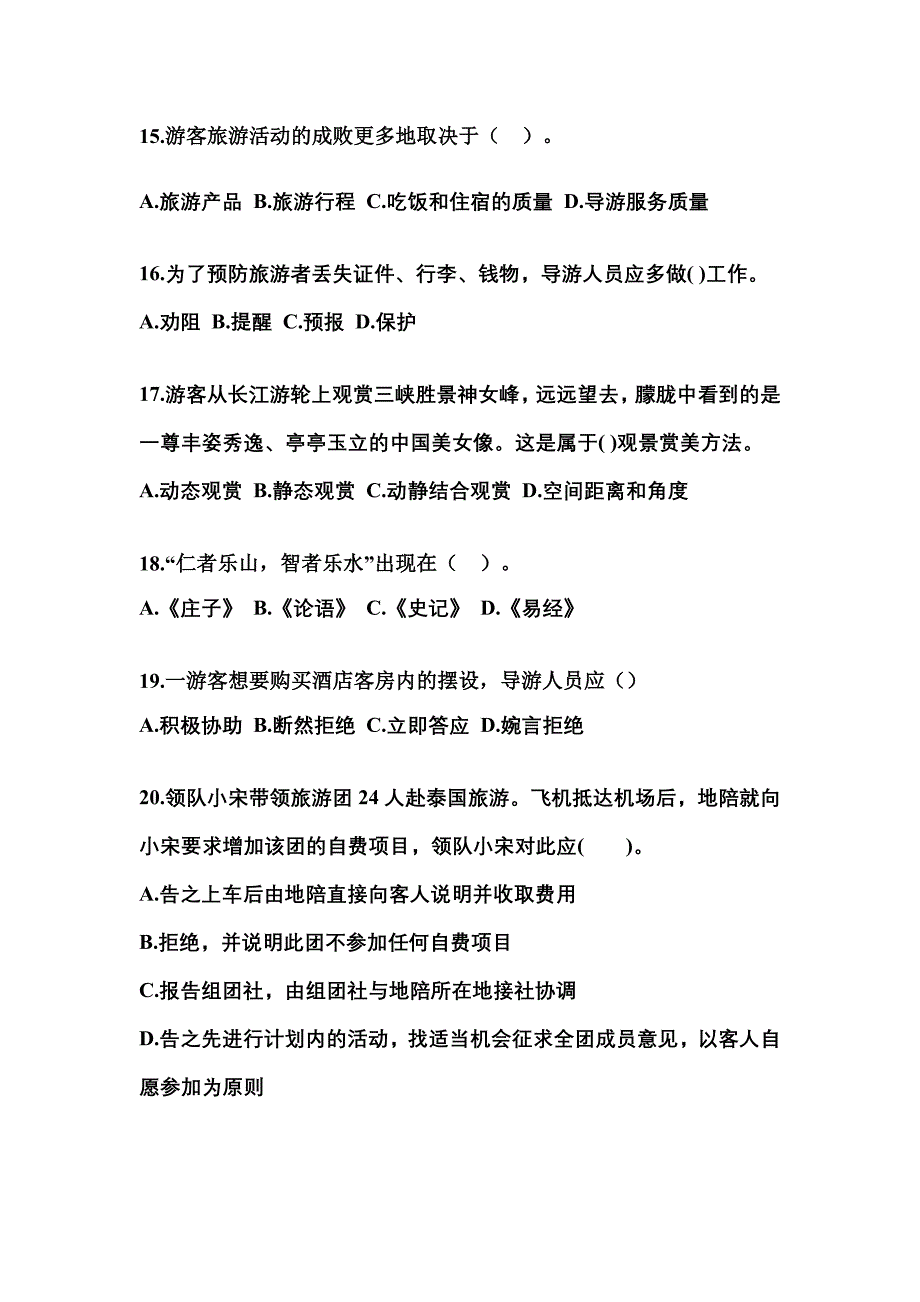 15.游客旅游活动的成败更多地取决于（ ）。

A.旅游产品 B.旅游行程 C.吃饭和住宿的质量 D.导游服务质量

16.为了预防旅游者丢失证件、行李、钱物，导游人员应多做( )工作。

A.劝阻 B.提醒 C.预报 D.保护

17.游客从长江游轮上观赏三峡胜景神女峰，远远望去，朦胧中看到的是一尊丰姿秀逸、亭亭玉立的中国美女像。这是属于( )观景赏美方法。

A.动态观赏 B.静态观赏 C.动静结合观赏 D.空间距离和角度

18.“仁者乐山，智者乐水”出现在（ ）。

A.《庄子》 B.《论语》 C.《史记》 D.《易经》

19.一游客想要购买酒店客房内的摆设，导游人员应（）

A.积极协助 B.断然拒绝 C.立即答应 D.婉言拒绝

20.领队小宋带领旅游团 24 人赴泰国旅游。飞机抵达机场后，地陪就向小宋要求增加该团的自费项目，领队小宋对此应( )。

A.告之上车后由地陪直接向客人说明并收取费用

B.拒绝，并说明此团不参加任何自费项目

C.报告组团社，由组团社与地陪所在地接社协调

D.告之先进行计划内的活动，找适当机会征求全团成员意见，以客人自愿参加为原则